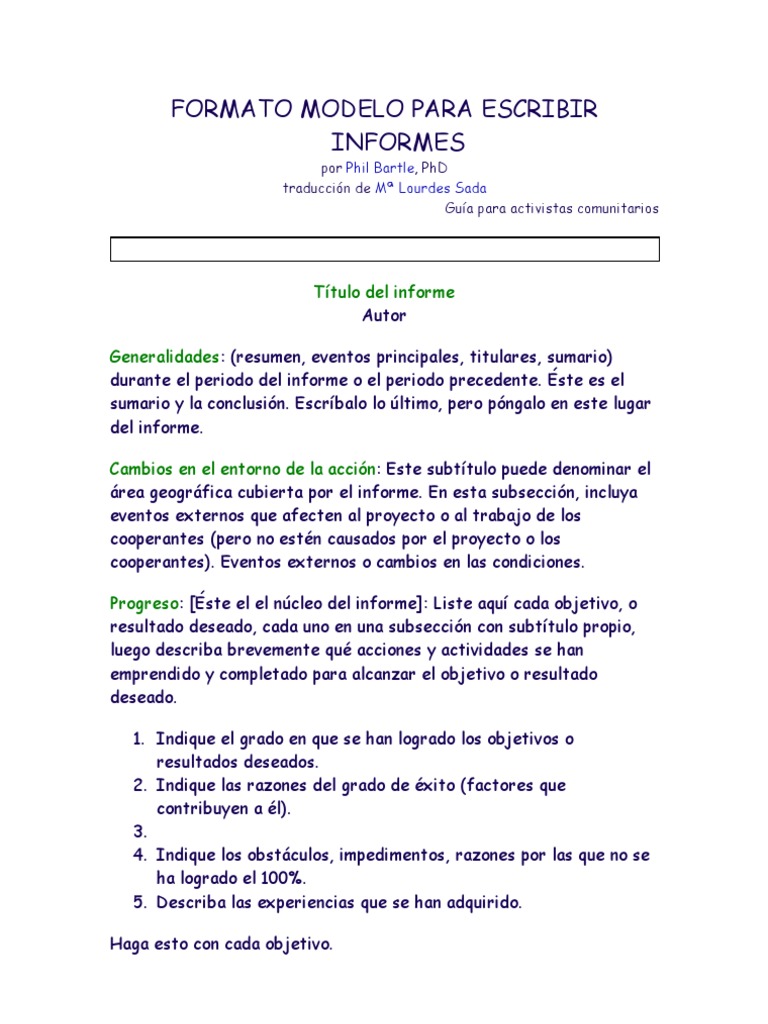 FORMATO MODELO PARA ESCRIBIR INFORMES

por Phil Bartle, PhD
traducción de Mª Lourdes Sada
Guía para activistas comunitarios

Título del informe
Autor

Generalidades: (resumen, eventos principales, titulares, sumario) durante el periodo del informe o el periodo precedente. Éste es el sumario y la conclusión. Escríbalo lo último, pero póngalo en este lugar del informe.

Cambios en el entorno de la acción: Este subtítulo puede denominar el área geográfica cubierta por el informe. En esta subsección, incluya eventos externos que afecten al proyecto o al trabajo de los cooperantes (pero no estén causados por el proyecto o los cooperantes). Eventos externos o cambios en las condiciones.

Progreso: [Éste el el núcleo del informe]: Liste aquí cada objetivo, o resultado deseado, cada uno en una subsección con subtítulo propio, luego describa brevemente qué acciones y actividades se han emprendido y completado para alcanzar el objetivo o resultado deseado.

1. Indique el grado en que se han logrado los objetivos o resultados deseados.
2. Indique las razones del grado de éxito (factores que contribuyen a él).
3.
4. Indique los obstáculos, impedimentos, razones por las que no se ha logrado el 100%.
5. Describa las experiencias que se han adquirido.

Haga esto con cada objetivo.